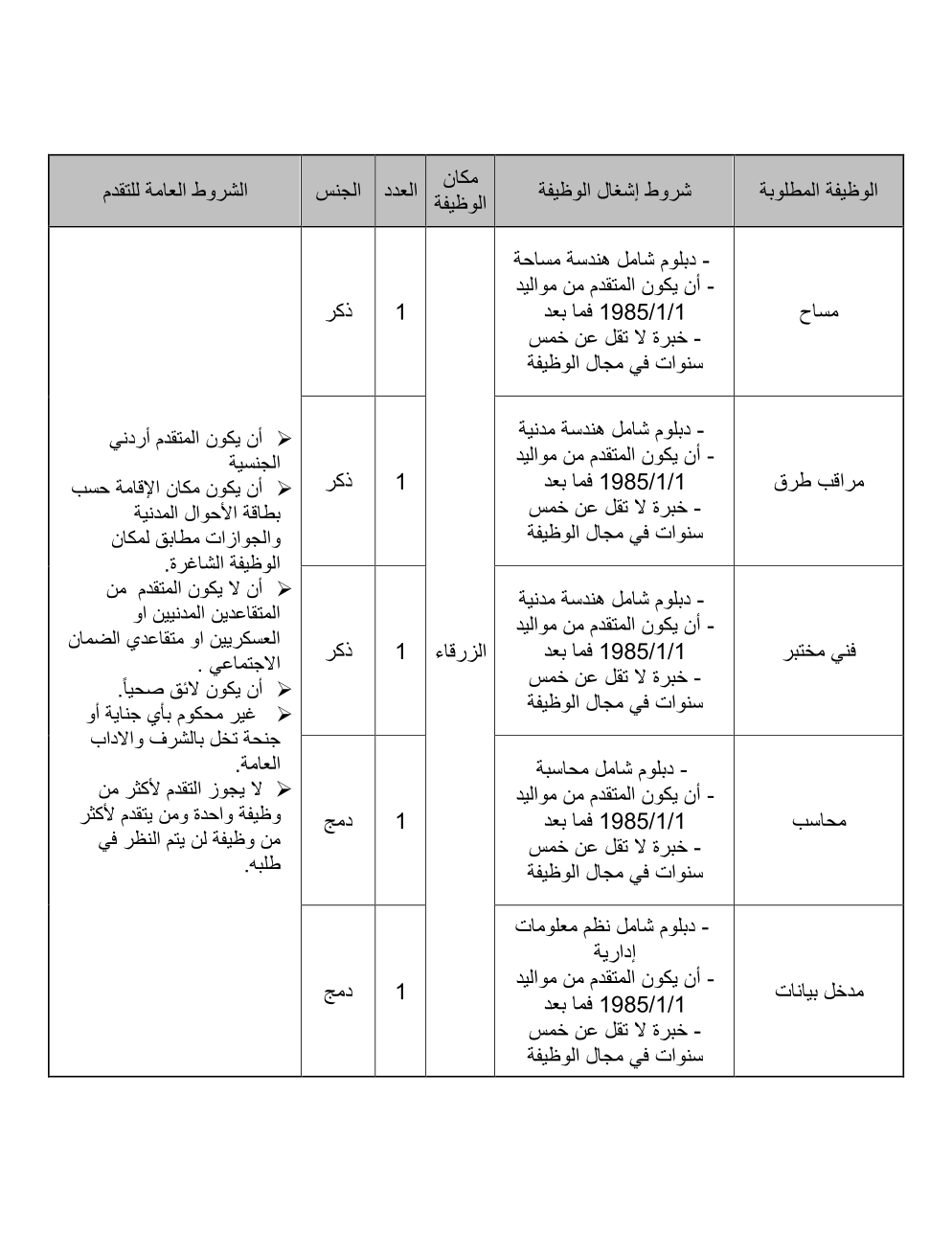 | الوظيفة المطلوبة | شروط إشغال الوظيفة | مكان الوظيفة | العدد | الجنس | الشروط العامة للتقدم |
|---|---|---|---|---|---|
| مساح | - دبلوم شامل هندسة مساحة - أن يكون المتقدم من مواليد 1985/1/1 فما بعد - خبرة لا تقل عن خمس سنوات في مجال الوظيفة | الزرقاء | 1 | ذكر | ➢ أن يكون المتقدم أردني الجنسية ➢ أن يكون مكان الإقامة حسب بطاقة الأحوال المدنية والجوازات مطابق لمكان الوظيفة الشاغرة. ➢ أن لا يكون المتقدم من المتقاعدين المدنيين او العسكريين او متقاعدي الضمان الاجتماعي . ➢ أن يكون لائق صحياً. ➢ غير محكوم بأي جناية أو جنحة تخل بالشرف والاداب العامة. ➢ لا يجوز التقدم لأكثر من وظيفة واحدة ومن يتقدم لأكثر من وظيفة لن يتم النظر في طلبه. |
| مراقب طرق | - دبلوم شامل هندسة مدنية - أن يكون المتقدم من مواليد 1985/1/1 فما بعد - خبرة لا تقل عن خمس سنوات في مجال الوظيفة | | 1 | ذكر | |
| فني مختبر | - دبلوم شامل هندسة مدنية - أن يكون المتقدم من مواليد 1985/1/1 فما بعد - خبرة لا تقل عن خمس سنوات في مجال الوظيفة | | 1 | ذكر | |
| محاسب | - دبلوم شامل محاسبة - أن يكون المتقدم من مواليد 1985/1/1 فما بعد - خبرة لا تقل عن خمس سنوات في مجال الوظيفة | | 1 | دمج | |
| مدخل بيانات | - دبلوم شامل نظم معلومات إدارية - أن يكون المتقدم من مواليد 1985/1/1 فما بعد - خبرة لا تقل عن خمس سنوات في مجال الوظيفة | | 1 | دمج | |